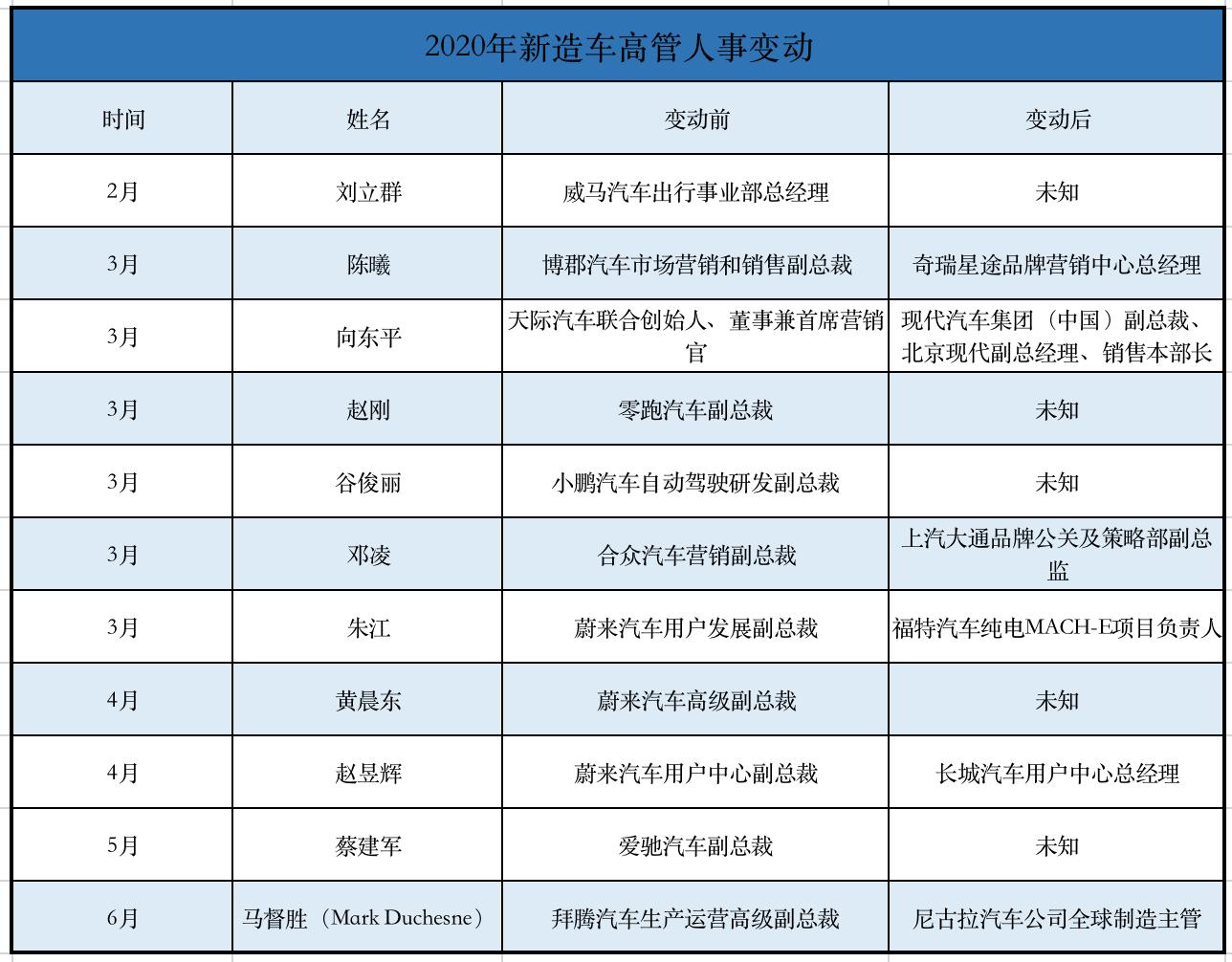 2020年新造车高管人事变动

| 时间 | 姓名 | 变动前 | 变动后 |
|---|---|---|---|
| 2月 | 刘立群 | 威马汽车出行事业部总经理 | 未知 |
| 3月 | 陈曦 | 博郡汽车市场营销和销售副总裁 | 奇瑞星途品牌营销中心总经理 |
| 3月 | 向东平 | 天际汽车联合创始人、董事兼首席营销官 | 现代汽车集团（中国）副总裁、北京现代副总经理、销售本部长 |
| 3月 | 赵刚 | 零跑汽车副总裁 | 未知 |
| 3月 | 谷俊丽 | 小鹏汽车自动驾驶研发副总裁 | 未知 |
| 3月 | 邓凌 | 合众汽车营销副总裁 | 上汽大通品牌公关及策略部副总监 |
| 3月 | 朱江 | 蔚来汽车用户发展副总裁 | 福特汽车纯电MACH-E项目负责人 |
| 4月 | 黄晨东 | 蔚来汽车高级副总裁 | 未知 |
| 4月 | 赵昱辉 | 蔚来汽车用户中心副总裁 | 长城汽车用户中心总经理 |
| 5月 | 蔡建军 | 爱驰汽车副总裁 | 未知 |
| 6月 | 马督胜（Mark Duchesne） | 拜腾汽车生产运营高级副总裁 | 尼古拉汽车公司全球制造主管 |